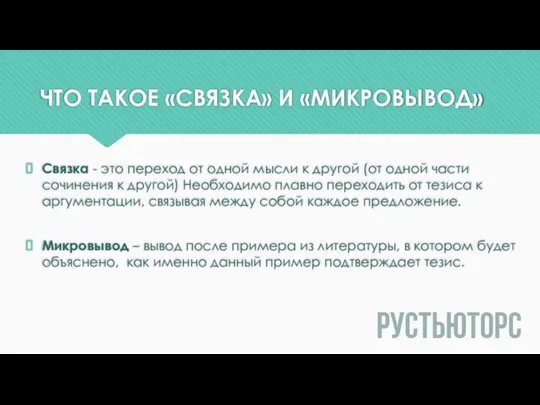 ЧТО ТАКОЕ «СВЯЗКА» И «МИКРОВЫВОД»

Связка - это переход от одной мысли к другой (от одной части сочинения к другой) Необходимо плавно переходить от тезиса к аргументации, связывая между собой каждое предложение.

Микровывод – вывод после примера из литературы, в котором будет объяснено, как именно данный пример подтверждает тезис.

РУСТЬЮТОРС